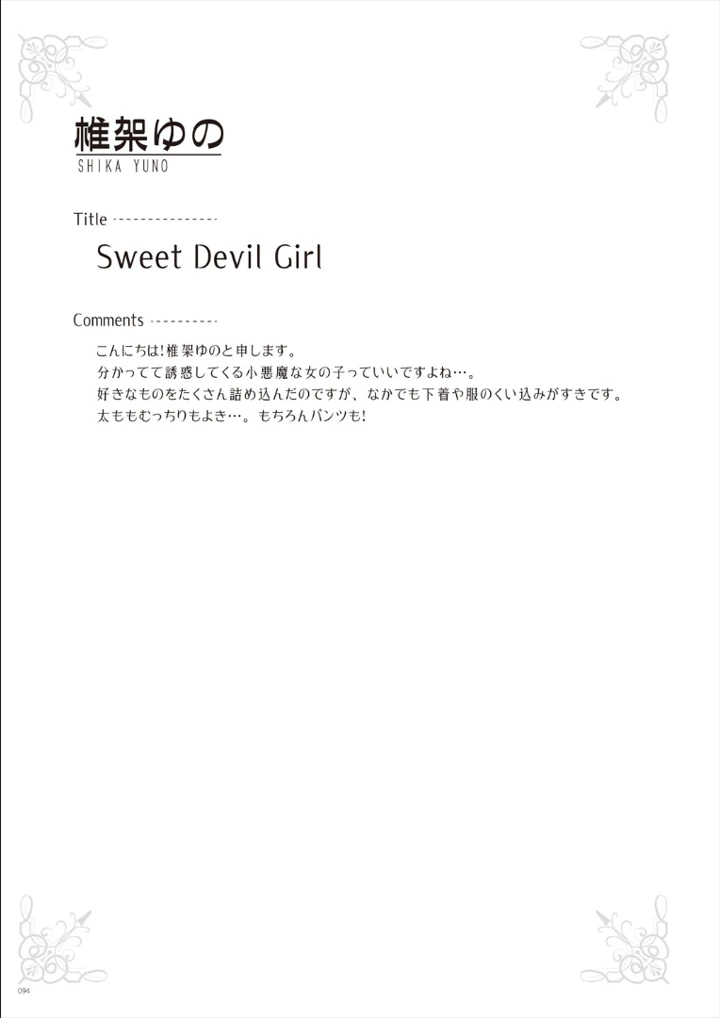 椎架ゆの
SHIKA YUNO

Title

Sweet Devil Girl

Comments

こんにちは!椎架ゆのと申します。
分かってて誘惑してくる小悪魔な女の子っていいですよね…。
好きなものをたくさん詰め込んだのですが、なかでも下着や服のくい込みがすきです。
太ももむっちりもよき…。もちろんパンツも!

094